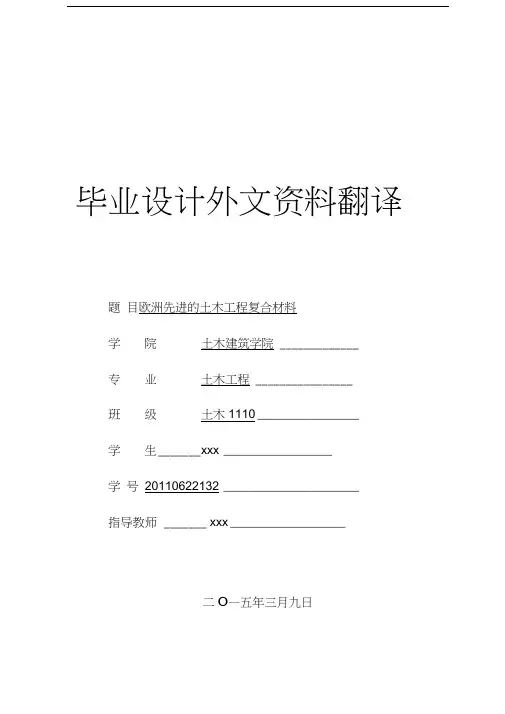 毕业设计外文资料翻译

题 目欧洲先进的土木工程复合材料

学 院 土木建筑学院

专 业 土木工程

班 级 土木 1110

学 生 xxx

学 号 20110622132

指导教师 xxx

二 O一五年三月九日